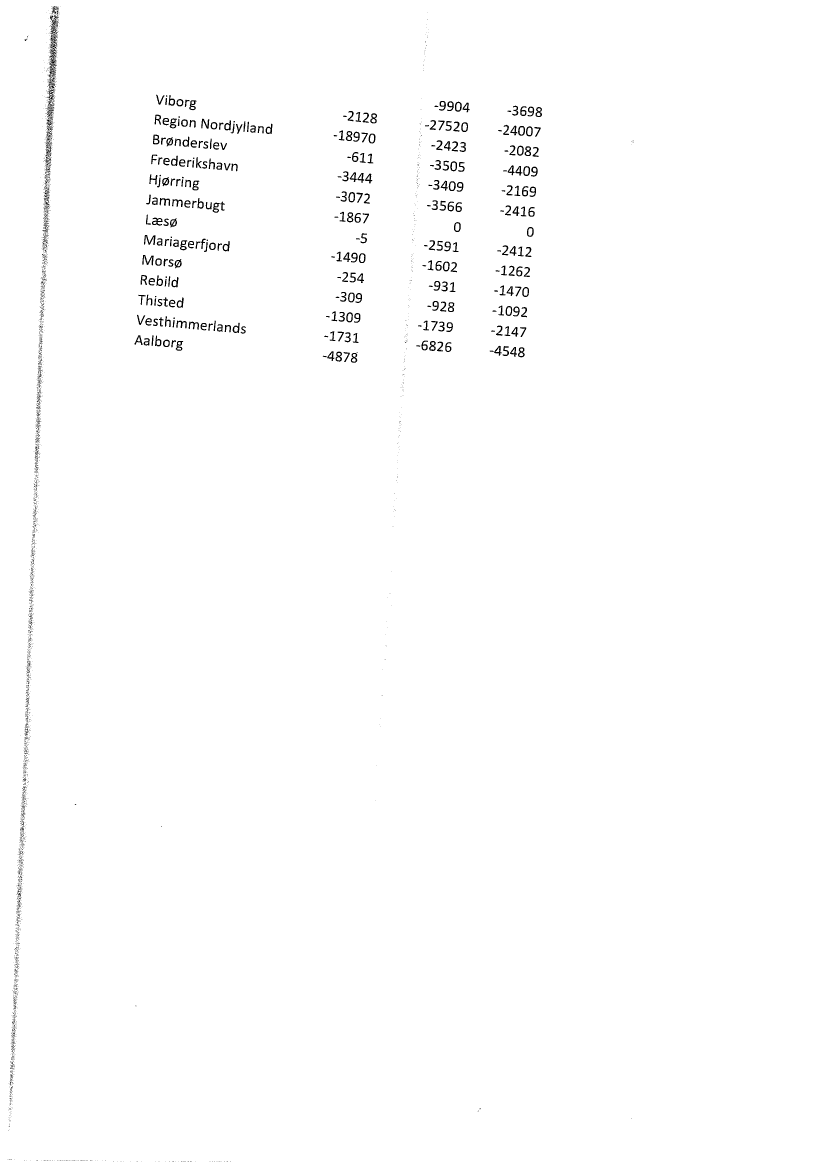 | | | | |
|---|---|---|---|
| Viborg | -2128 | -9904 | -3698 |
| Region Nordjylland | -18970 | -27520 | -24007 |
| Brønderslev | -611 | -2423 | -2082 |
| Frederikshavn | -3444 | -3505 | -4409 |
| Hjørring | -3072 | -3409 | -2169 |
| Jammerbugt | -1867 | -3566 | -2416 |
| Læsø | -5 | 0 | 0 |
| Mariagerfjord | -1490 | -2591 | -2412 |
| Morsø | -254 | -1602 | -1262 |
| Rebild | -309 | -931 | -1470 |
| Thisted | -1309 | -928 | -1092 |
| Vesthimmerlands | -1731 | -1739 | -2147 |
| Aalborg | -4878 | -6826 | -4548 |